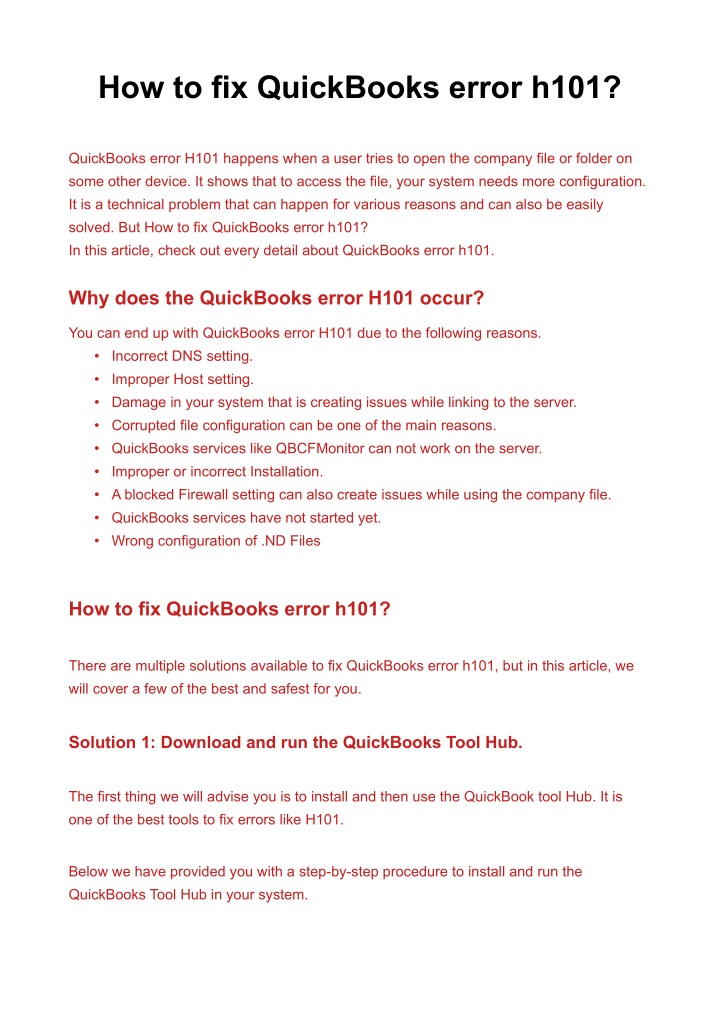 How to fix QuickBooks error h101?

QuickBooks error H101 happens when a user tries to open the company file or folder on some other device. It shows that to access the file, your system needs more configuration. It is a technical problem that can happen for various reasons and can also be easily solved. But How to fix QuickBooks error h101?
In this article, check out every detail about QuickBooks error h101.

Why does the QuickBooks error H101 occur?

You can end up with QuickBooks error H101 due to the following reasons.
• Incorrect DNS setting.
• Improper Host setting.
• Damage in your system that is creating issues while linking to the server.
• Corrupted file configuration can be one of the main reasons.
• QuickBooks services like QBCFMonitor can not work on the server.
• Improper or incorrect Installation.
• A blocked Firewall setting can also create issues while using the company file.
• QuickBooks services have not started yet.
• Wrong configuration of .ND Files

How to fix QuickBooks error h101?

There are multiple solutions available to fix QuickBooks error h101, but in this article, we will cover a few of the best and safest for you.

Solution 1: Download and run the QuickBooks Tool Hub.

The first thing we will advise you is to install and then use the QuickBook tool Hub. It is one of the best tools to fix errors like H101.

Below we have provided you with a step-by-step procedure to install and run the QuickBooks Tool Hub in your system.